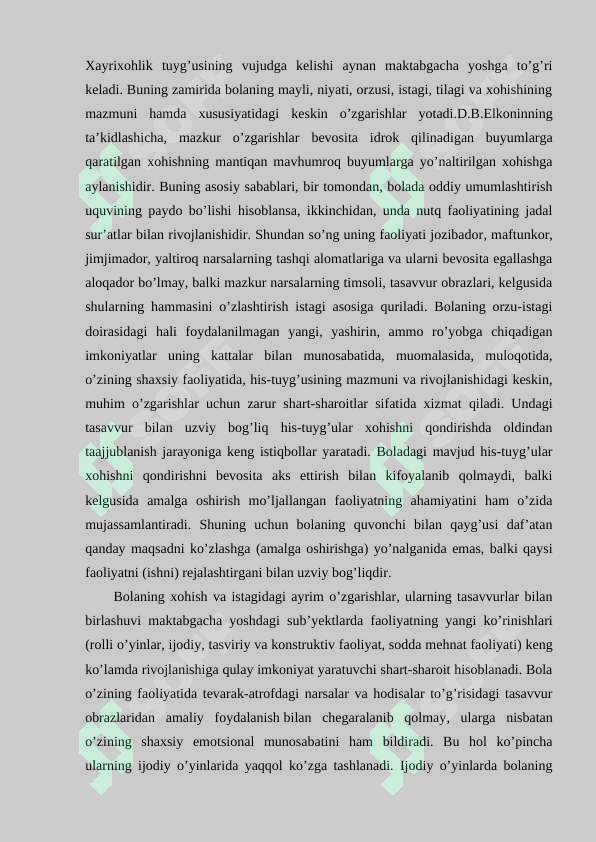 Xayrixohlik tuyg’usining vujudga kelishi aynan maktabgacha yoshga to’g’ri keladi. Buning zamirida bolaning mayli, niyati, orzusi, istagi, tilagi va xohishining mazmuni hamda xususiyatidagi keskin o’zgarishlar yotadi.D.B.Elkoninning ta’kidlashicha, mazkur o’zgarishlar bevosita idrok qilinadigan buyumlarga qaratilgan xohishning mantiqan mavhumroq buyumlarga yo’naltirilgan xohishga aylanishidir. Buning asosiy sabablari, bir tomondan, bolada oddiy umumlashtirish uquvining paydo bo’lishi hisoblansa, ikkinchidan, unda nutq faoliyatining jadal sur’atlar bilan rivojlanishidir. Shundan so’ng uning faoliyati jozibador, maftunkor, jimjimador, yaltiroq narsalarning tashqi alomatlariga va ularni bevosita egallashga aloqador bo’lmay, balki mazkur narsalarning timsoli, tasavvur obrazlari, kelgusida shularning hammasini o’zlashtirish istagi asosiga quriladi. Bolaning orzu-istagi doirasidagi hali foydalanilmagan yangi, yashirin, ammo ro’yobga chiqadigan imkoniyatlar uning kattalar bilan munosabatida, muomalasida, muloqotida, o’zining shaxsiy faoliyatida, his-tuyg’usining mazmuni va rivojlanishidagi keskin, muhim o’zgarishlar uchun zarur shart-sharoitlar sifatida xizmat qiladi. Undagi tasavvur bilan uzviy bog’liq his-tuyg’ular xohishni qondirishda oldindan taajjublanish jarayoniga keng istiqbollar yaratadi. Boladagi mavjud his-tuyg’ular xohishni qondirishni bevosita aks ettirish bilan kifoyalanib qolmaydi, balki kelgusida amalga oshirish mo’ljallangan faoliyatning ahamiyatini ham o’zida mujassamlantiradi. Shuning uchun bolaning quvonchi bilan qayg’usi daf’atan qanday maqsadni ko’zlashga (amalga oshirishga) yo’nalganida emas, balki qaysi faoliyatni (ishni) rejalashtirgani bilan uzviy bog’liqdir.

Bolaning xohish va istagidagi ayrim o’zgarishlar, ularning tasavvurlar bilan birlashuvi maktabgacha yoshdagi sub’yektlarda faoliyatning yangi ko’rinishlari (rolli o’yinlar, ijodiy, tasviriy va konstruktiv faoliyat, sodda mehnat faoliyati) keng ko’lamda rivojlanishiga qulay imkoniyat yaratuvchi shart-sharoit hisoblanadi. Bola o’zining faoliyatida tevarak-atrofdagi narsalar va hodisalar to’g’risidagi tasavvur obrazlaridan amaliy foydalanish bilan chegaralanib qolmay, ularga nisbatan o’zining shaxsiy emotsional munosabatini ham bildiradi. Bu hol ko’pincha ularning ijodiy o’yinlarida yaqqol ko’zga tashlanadi. Ijodiy o’yinlarda bolaning